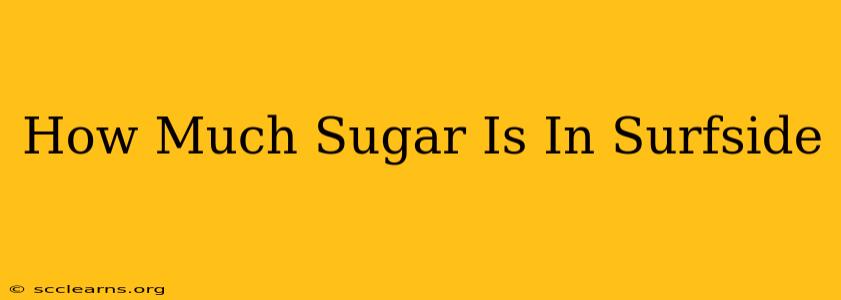 How Much Sugar Is In Surfside

© scclearns.org